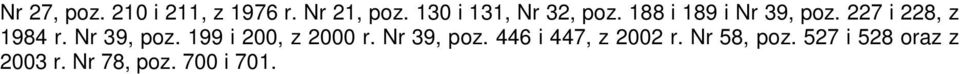 Nr 27, poz. 210 i 211, z 1976 r. Nr 21, poz. 130 i 131, Nr 32, poz. 188 i 189 i Nr 39, poz. 227 i 228, z 1984 r. Nr 39, poz. 199 i 200, z 2000 r. Nr 39, poz. 446 i 447, z 2002 r. Nr 58, poz. 527 i 528 oraz z 2003 r. Nr 78, poz. 700 i 701.